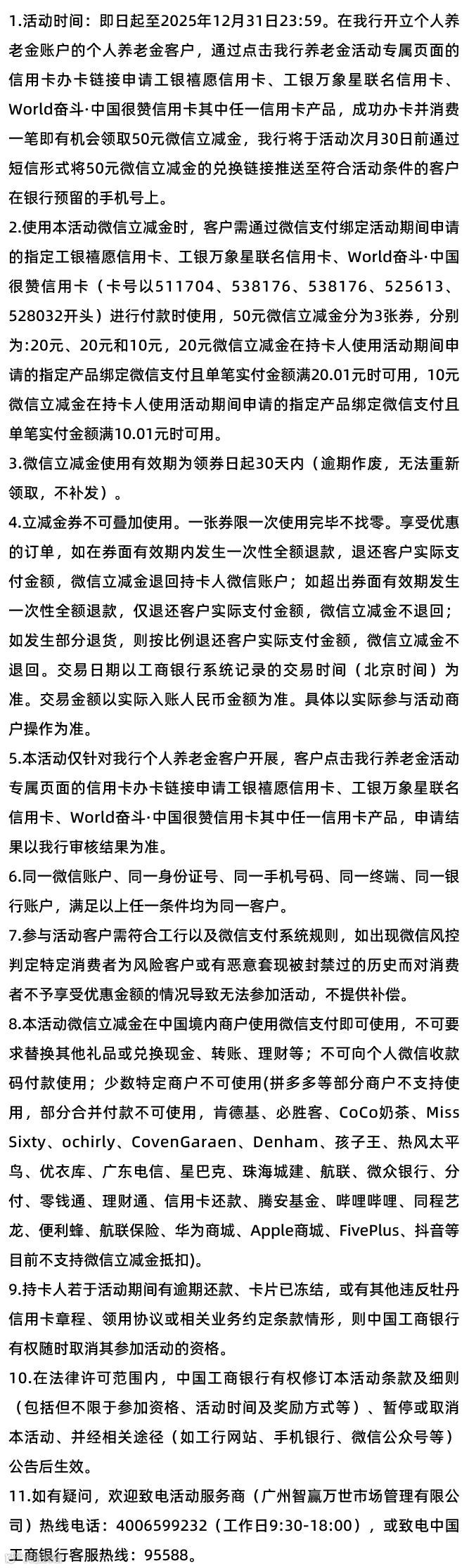 1.活动时间：即日起至2025年12月31日23:59。在我行开立个人养老金账户的个人养老金客户，通过点击我行养老金活动专属页面的信用卡办卡链接申请工银禧愿信用卡、工银万象星联名信用卡、World奋斗·中国很赞信用卡其中任一信用卡产品，成功办卡并消费一笔即有机会领取50元微信立减金，我行将于活动次月30日前通过短信形式将50元微信立减金的兑换链接推送至符合活动条件的客户在银行预留的手机号上。

2.使用本活动微信立减金时，客户需通过微信支付绑定活动期间申请的指定工银禧愿信用卡、工银万象星联名信用卡、World奋斗·中国很赞信用卡（卡号以511704、538176、538176、525613、528032开头）进行付款时使用，50元微信立减金分为3张券，分别为:20元、20元和10元，20元微信立减金在持卡人使用活动期间申请的指定产品绑定微信支付且单笔实付金额满20.01元时可用，10元微信立减金在持卡人使用活动期间申请的指定产品绑定微信支付且单笔实付金额满10.01元时可用。

3.微信立减金使用有效期为领券日起30天内（逾期作废，无法重新领取，不补发）。

4.立减金券不可叠加使用。一张券限一次使用完毕不找零。享受优惠的订单，如在券面有效期内发生一次性全额退款，退还客户实际支付金额，微信立减金退回持卡人微信账户；如超出券面有效期发生一次性全额退款，仅退还客户实际支付金额，微信立减金不退回；如发生部分退货，则按比例退还客户实际支付金额，微信立减金不退回。交易日期以工商银行系统记录的交易时间（北京时间）为准。交易金额以实际入账人民币金额为准。具体以实际参与活动商户操作为准。

5.本活动仅针对我行个人养老金客户开展，客户点击我行养老金活动专属页面的信用卡办卡链接申请工银禧愿信用卡、工银万象星联名信用卡、World奋斗·中国很赞信用卡其中任一信用卡产品，申请结果以我行审核结果为准。

6.同一微信账户、同一身份证号、同一手机号码、同一终端、同一银行账户，满足以上任一条件均为同一客户。

7.参与活动客户需符合工行以及微信支付系统规则，如出现微信风控判定特定消费者为风险客户或有恶意套现被封禁过的历史而对消费者不予享受优惠金额的情况导致无法参加活动，不提供补偿。

8.本活动微信立减金在中国境内商户使用微信支付即可使用，不可要求替换其他礼品或兑换现金、转账、理财等；不可向个人微信收款码付款使用；少数特定商户不可使用(拼多多等部分商户不支持使用，部分合并付款不可使用，肯德基、必胜客、CoCo奶茶、Miss Sixty、ochirly、CovenGaraen、Denham、孩子王、热风太平鸟、优衣库、广东电信、星巴克、珠海城建、航联、微众银行、分付、零钱通、理财通、信用卡还款、腾安基金、哔哩哔哩、同程艺龙、便利蜂、航联保险、华为商城、Apple商城、FivePlus、抖音等目前不支持微信立减金抵扣)。

9.持卡人若于活动期间有逾期还款、卡片已冻结，或有其他违反牡丹信用卡章程、领用协议或相关业务约定条款情形，则中国工商银行有权随时取消其参加活动的资格。

10.在法律许可范围内，中国工商银行有权修订本活动条款及细则（包括但不限于参加资格、活动时间及奖励方式等）、暂停或取消本活动、并经相关途径（如工行网站、手机银行、微信公众号等）公告后生效。

11.如有疑问，欢迎致电活动服务商（广州智赢万世市场管理有限公司）热线电话：4006599232（工作日9:30-18:00），或致电中国工商银行客服热线：95588。